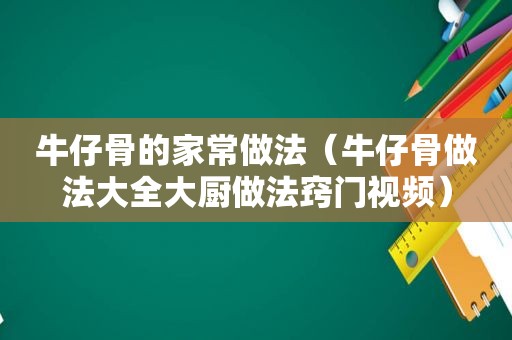 牛仔骨的家常做法（牛仔骨做法大全大厨做法窍门视频）